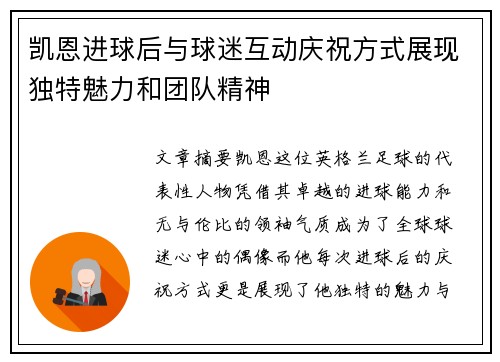 凯恩进球后与球迷互动庆祝方式展现独特魅力和团队精神

文章摘要凯恩这位英格兰足球的代表性人物凭借其卓越的进球能力和无与伦比的领袖气质成为了全球球迷心中的偶像而他每次进球后的庆祝方式更是展现了他独特的魅力与